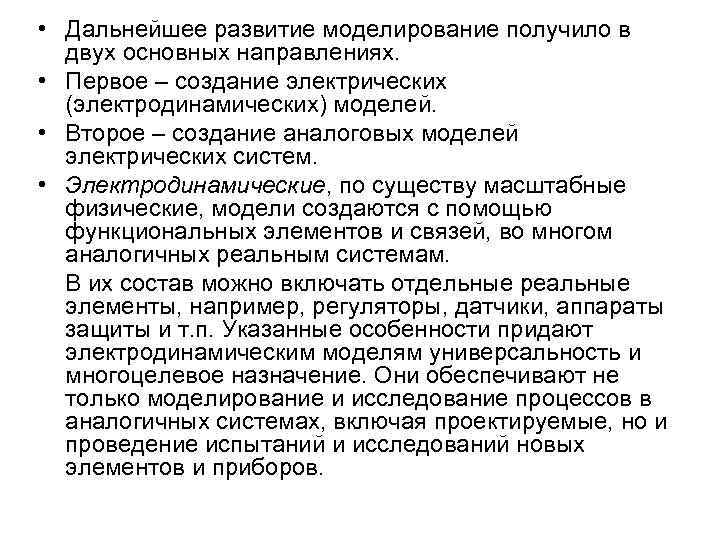 • Дальнейшее развитие моделирование получило в двух основных направлениях.

• Первое – создание электрических (электродинамических) моделей.

• Второе – создание аналоговых моделей электрических систем.

• Электродинамические, по существу масштабные физические, модели создаются с помощью функциональных элементов и связей, во многом аналогичных реальным системам.

В их состав можно включать отдельные реальные элементы, например, регуляторы, датчики, аппараты защиты и т.п. Указанные особенности придают электродинамическим моделям универсальность и многоцелевое назначение. Они обеспечивают не только моделирование и исследование процессов в аналогичных системах, включая проектируемые, но и проведение испытаний и исследований новых элементов и приборов.